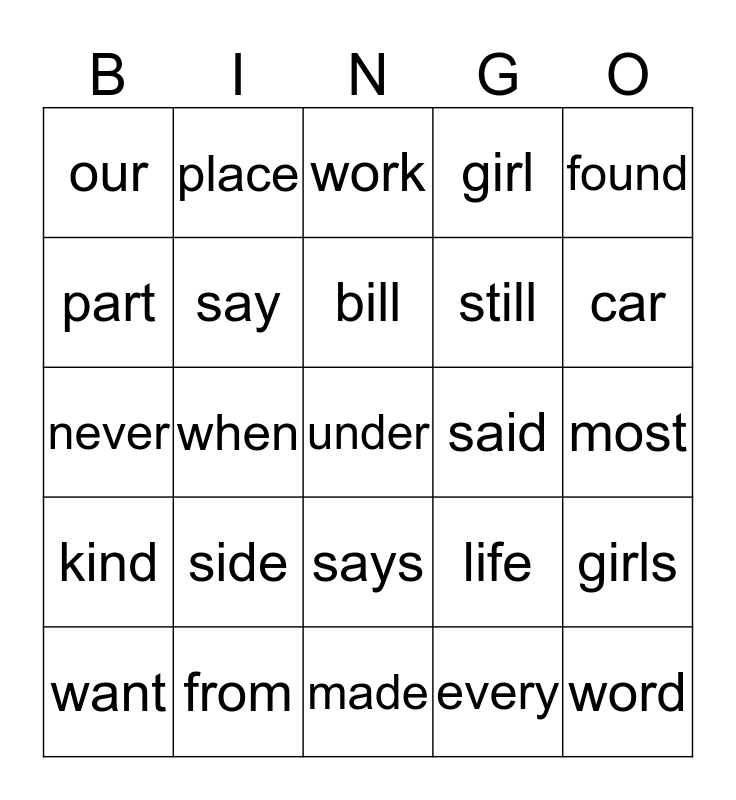 | B | I | N | G | O |
|---|---|---|---|---|
| our | place | work | girl | found |
| part | say | bill | still | car |
| never | when | under | said | most |
| kind | side | says | life | girls |
| want | from | made | every | word |